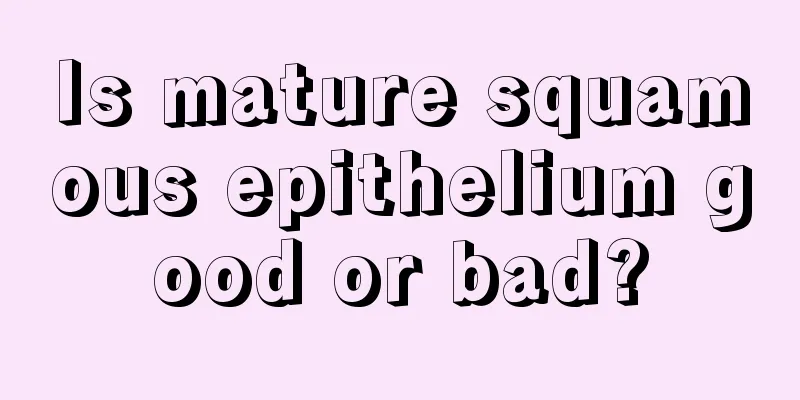 Is mature squamous epithelium good or bad?